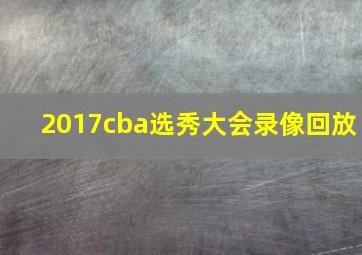 2017cba选秀大会录像回放